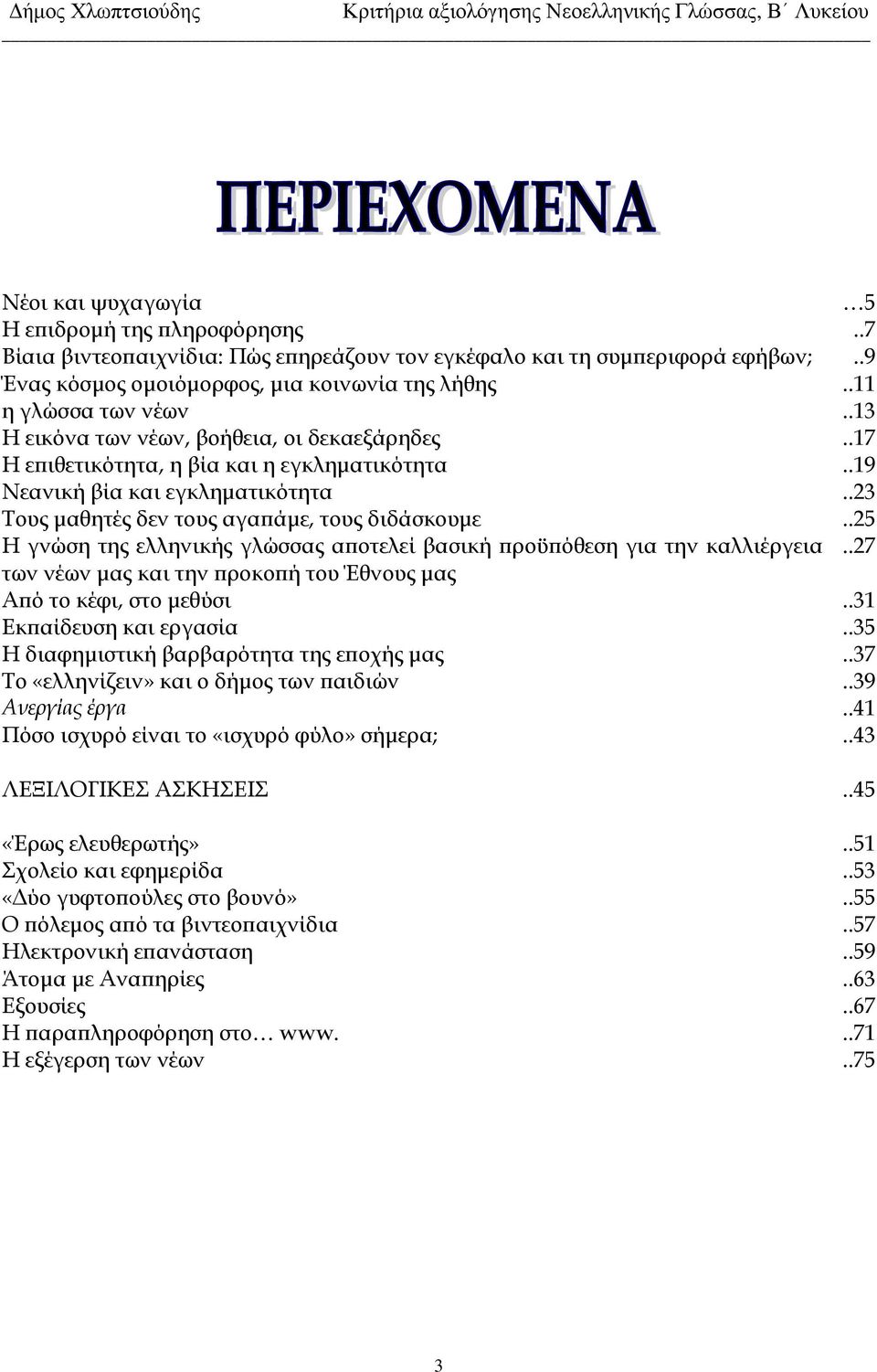 Δήμος Χλωπτσιούδης Κριτήρια αξιολόγησης Νεοελληνικής Γλώσσας, Β΄ Λυκείου

ΠΕΡΙΕΧΟΜΕΝΑ

Νέοι και ψυχαγωγία …5
Η επιδρομή της πληροφόρησης ..7
Βίαια βιντεοπαιχνίδια: Πώς επηρεάζουν τον εγκέφαλο και τη συμπεριφορά εφήβων; ..9
Ένας κόσμος ομοιόμορφος, μια κοινωνία της λήθης ..11
η γλώσσα των νέων ..13
Η εικόνα των νέων, βοήθεια, οι δεκαεξάρηδες ..17
Η επιθετικότητα, η βία και η εγκληματικότητα ..19
Νεανική βία και εγκληματικότητα ..23
Τους μαθητές δεν τους αγαπάμε, τους διδάσκουμε ..25
Η γνώση της ελληνικής γλώσσας αποτελεί βασική προϋπόθεση για την καλλιέργεια των νέων μας και την προκοπή του Έθνους μας ..27
Από το κέφι, στο μεθύσι ..31
Εκπαίδευση και εργασία ..35
Η διαφημιστική βαρβαρότητα της εποχής μας ..37
Το «ελληνίζειν» και ο δήμος των παιδιών ..39
Ανεργίας έργα ..41
Πόσο ισχυρό είναι το «ισχυρό φύλο» σήμερα; ..43

ΛΕΞΙΛΟΓΙΚΕΣ ΑΣΚΗΣΕΙΣ ..45

«Έρως ελευθερωτής» ..51
Σχολείο και εφημερίδα ..53
«Δύο γυφτοπούλες στο βουνό» ..55
Ο πόλεμος από τα βιντεοπαιχνίδια ..57
Ηλεκτρονική επανάσταση ..59
Άτομα με Αναπηρίες ..63
Εξουσίες ..67
Η παραπληροφόρηση στο… www. ..71
Η εξέγερση των νέων ..75

3